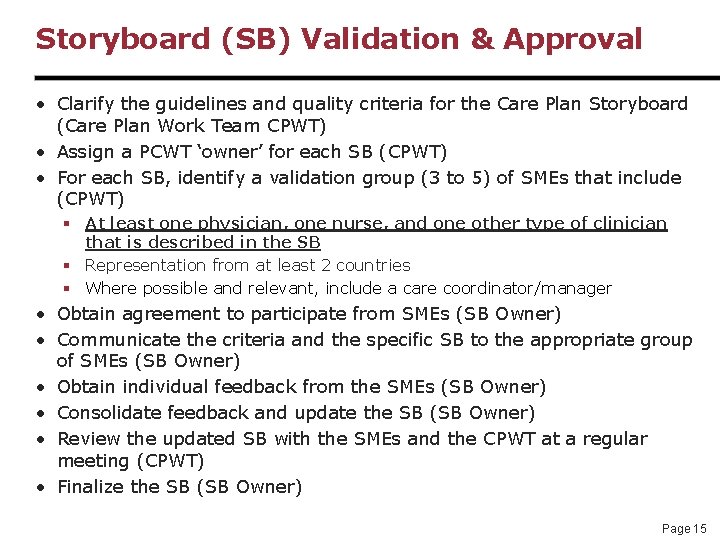 Storyboard (SB) Validation & Approval

• Clarify the guidelines and quality criteria for the Care Plan Storyboard (Care Plan Work Team CPWT)
• Assign a PCWT 'owner' for each SB (CPWT)
• For each SB, identify a validation group (3 to 5) of SMEs that include (CPWT)
  ▪ At least one physician, one nurse, and one other type of clinician that is described in the SB
  ▪ Representation from at least 2 countries
  ▪ Where possible and relevant, include a care coordinator/manager
• Obtain agreement to participate from SMEs (SB Owner)
• Communicate the criteria and the specific SB to the appropriate group of SMEs (SB Owner)
• Obtain individual feedback from the SMEs (SB Owner)
• Consolidate feedback and update the SB (SB Owner)
• Review the updated SB with the SMEs and the CPWT at a regular meeting (CPWT)
• Finalize the SB (SB Owner)

Page 15